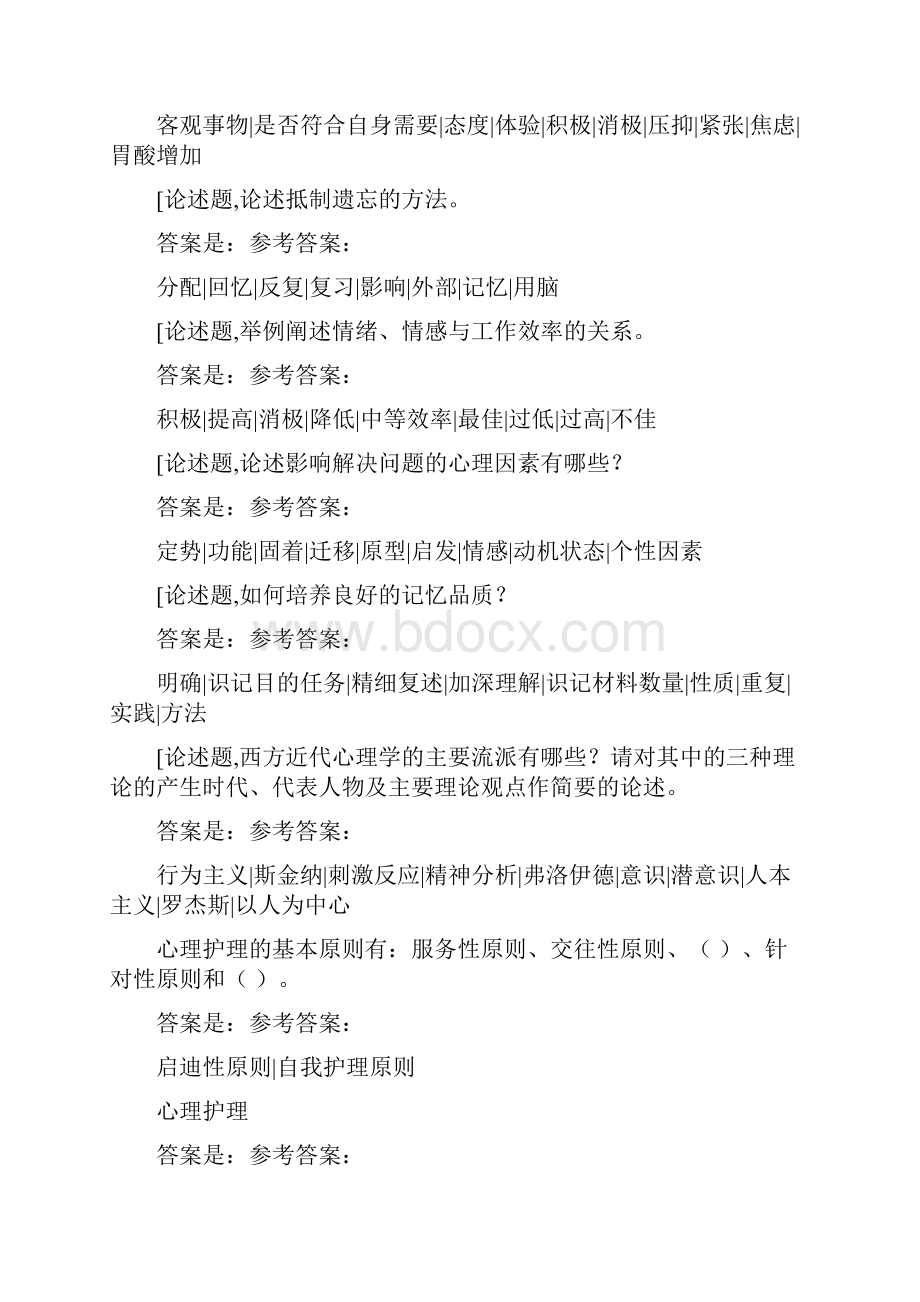 客观事物|是否符合自身需要|态度|体验|积极|消极|压抑|紧张|焦虑|胃酸增加

[论述题,论述抵制遗忘的方法。

答案是：参考答案：

分配|回忆|反复|复习|影响|外部|记忆|用脑

[论述题,举例阐述情绪、情感与工作效率的关系。

答案是：参考答案：

积极|提高|消极|降低|中等效率|最佳|过低|过高|不佳

[论述题,论述影响解决问题的心理因素有哪些？

答案是：参考答案：

定势|功能|固着|迁移|原型|启发|情感|动机状态|个性因素

[论述题,如何培养良好的记忆品质？

答案是：参考答案：

www.bdocx.com

明确|识记目的任务|精细复述|加深理解|识记材料数量|性质|重复|实践|方法

[论述题,西方近代心理学的主要流派有哪些？请对其中的三种理论的产生时代、代表人物及主要理论观点作简要的论述。

答案是：参考答案：

行为主义|斯金纳|刺激反应|精神分析|弗洛伊德|意识|潜意识|人本主义|罗杰斯|以人为中心

心理护理的基本原则有：服务性原则、交往性原则、（ ）、针对性原则和（ ）。

答案是：参考答案：

启迪性原则|自我护理原则

心理护理

答案是：参考答案：